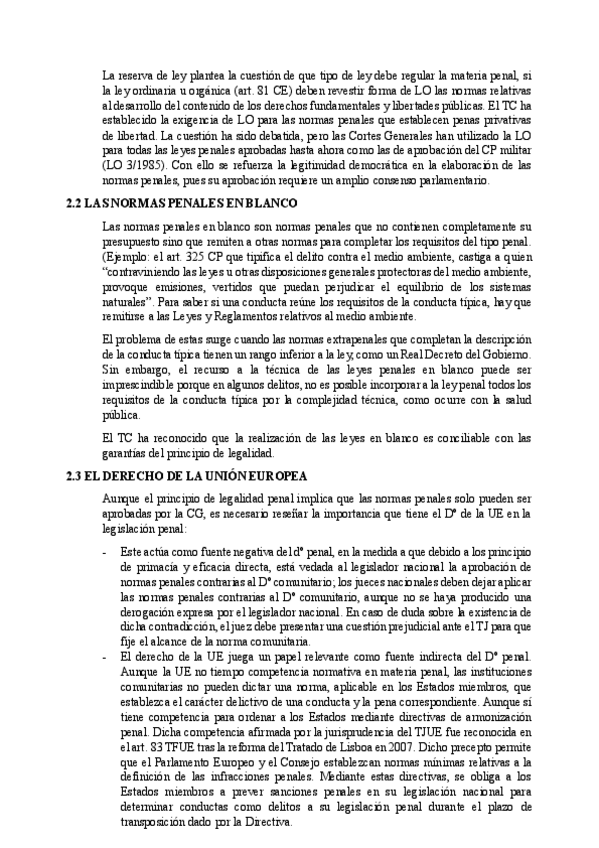 La reserva de ley plantea la cuestión de que tipo de ley debe regular la materia penal, si la ley ordinaria u orgánica (art. 81 CE) deben revestir forma de LO las normas relativas al desarrollo del contenido de los derechos fundamentales y libertades públicas. El TC ha establecido la exigencia de LO para las normas penales que establecen penas privativas de libertad. La cuestión ha sido debatida, pero las Cortes Generales han utilizado la LO para todas las leyes penales aprobadas hasta ahora como las de aprobación del CP militar (LO 3/1985). Con ello se refuerza la legitimidad democrática en la elaboración de las normas penales, pues su aprobación requiere un amplio consenso parlamentario.

2.2 LAS NORMAS PENALES EN BLANCO

Las normas penales en blanco son normas penales que no contienen completamente su presupuesto sino que remiten a otras normas para completar los requisitos del tipo penal. (Ejemplo: el art. 325 CP que tipifica el delito contra el medio ambiente, castiga a quien "contraviniendo las leyes u otras disposiciones generales protectoras del medio ambiente, provoque emisiones, vertidos que puedan perjudicar el equilibrio de los sistemas naturales". Para saber si una conducta reúne los requisitos de la conducta típica, hay que remitirse a las Leyes y Reglamentos relativos al medio ambiente.

El problema de estas surge cuando las normas extrapenales que completan la descripción de la conducta típica tienen un rango inferior a la ley, como un Real Decreto del Gobierno. Sin embargo, el recurso a la técnica de las leyes penales en blanco puede ser imprescindible porque en algunos delitos, no es posible incorporar a la ley penal todos los requisitos de la conducta típica por la complejidad técnica, como ocurre con la salud pública.

El TC ha reconocido que la realización de las leyes en blanco es conciliable con las garantías del principio de legalidad.

2.3 EL DERECHO DE LA UNIÓN EUROPEA

Aunque el principio de legalidad penal implica que las normas penales solo pueden ser aprobadas por la CG, es necesario reseñar la importancia que tiene el Dº de la UE en la legislación penal:

- Este actúa como fuente negativa del dº penal, en la medida a que debido a los principio de primacía y eficacia directa, está vedada al legislador nacional la aprobación de normas penales contrarias al Dº comunitario; los jueces nacionales deben dejar aplicar las normas penales contrarias al Dº comunitario, aunque no se haya producido una derogación expresa por el legislador nacional. En caso de duda sobre la existencia de dicha contradicción, el juez debe presentar una cuestión prejudicial ante el TJ para que fije el alcance de la norma comunitaria.
- El derecho de la UE juega un papel relevante como fuente indirecta del Dº penal. Aunque la UE no tiempo competencia normativa en materia penal, las instituciones comunitarias no pueden dictar una norma, aplicable en los Estados miembros, que establezca el carácter delictivo de una conducta y la pena correspondiente. Aunque si tiene competencia para ordenar a los Estados mediante directivas de armonización penal. Dicha competencia afirmada por la jurisprudencia del TJUE fue reconocida en el art. 83 TFUE tras la reforma del Tratado de Lisboa en 2007. Dicho precepto permite que el Parlamento Europeo y el Consejo establezcan normas mínimas relativas a la definición de las infracciones penales. Mediante estas directivas, se obliga a los Estados miembros a prever sanciones penales en su legislación nacional para determinar conductas como delitos a su legislación penal durante el plazo de transposición dado por la Directiva.